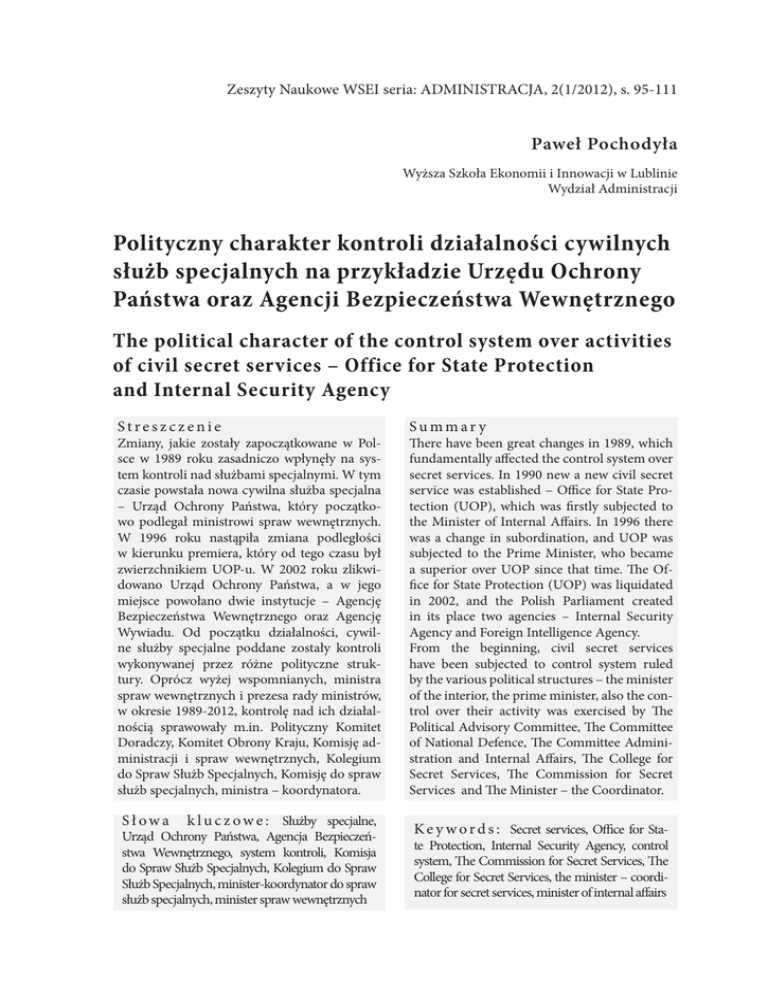 Zeszyty Naukowe WSEI seria: ADMINISTRACJA, 2(1/2012), s. 95-111

Paweł Pochodyła

Wyższa Szkoła Ekonomii i Innowacji w Lublinie
Wydział Administracji

Polityczny charakter kontroli działalności cywilnych służb specjalnych na przykładzie Urzędu Ochrony Państwa oraz Agencji Bezpieczeństwa Wewnętrznego

The political character of the control system over activities of civil secret services – Office for State Protection and Internal Security Agency

Streszczenie
Zmiany, jakie zostały zapoczątkowane w Polsce w 1989 roku zasadniczo wpłynęły na system kontroli nad służbami specjalnymi. W tym czasie powstała nowa cywilna służba specjalna – Urząd Ochrony Państwa, który początkowo podlegał ministrowi spraw wewnętrznych. W 1996 roku nastąpiła zmiana podległości w kierunku premiera, który od tego czasu był zwierzchnikiem UOP-u. W 2002 roku zlikwidowano Urząd Ochrony Państwa, a w jego miejsce powołano dwie instytucje – Agencję Bezpieczeństwa Wewnętrznego oraz Agencję Wywiadu. Od początku działalności, cywilne służby specjalne poddane zostały kontroli wykonywanej przez różne polityczne struktury. Oprócz wyżej wspomnianych, ministra spraw wewnętrznych i prezesa rady ministrów, w okresie 1989-2012, kontrolę nad ich działalnością sprawowały m.in. Polityczny Komitet Doradczy, Komitet Obrony Kraju, Komisję administracji i spraw wewnętrznych, Kolegium do Spraw Służb Specjalnych, Komisję do spraw służb specjalnych, ministra – koordynatora.

Słowa kluczowe: Służby specjalne, Urząd Ochrony Państwa, Agencja Bezpieczeństwa Wewnętrznego, system kontroli, Komisja do Spraw Służb Specjalnych, Kolegium do Spraw Służb Specjalnych, minister-koordynator do spraw służb specjalnych, minister spraw wewnętrznych

Summary
There have been great changes in 1989, which fundamentally affected the control system over secret services. In 1990 new a new civil secret service was established – Office for State Protection (UOP), which was firstly subjected to the Minister of Internal Affairs. In 1996 there was a change in subordination, and UOP was subjected to the Prime Minister, who became a superior over UOP since that time. The Office for State Protection (UOP) was liquidated in 2002, and the Polish Parliament created in its place two agencies – Internal Security Agency and Foreign Intelligence Agency.
From the beginning, civil secret services have been subjected to control system ruled by the various political structures – the minister of the interior, the prime minister, also the control over their activity was exercised by The Political Advisory Committee, The Committee of National Defence, The Committee Administration and Internal Affairs, The College for Secret Services, The Commission for Secret Services and The Minister – the Coordinator.

Keywords: Secret services, Office for State Protection, Internal Security Agency, control system, The Commission for Secret Services, The College for Secret Services, the minister – coordinator for secret services, minister of internal affairs